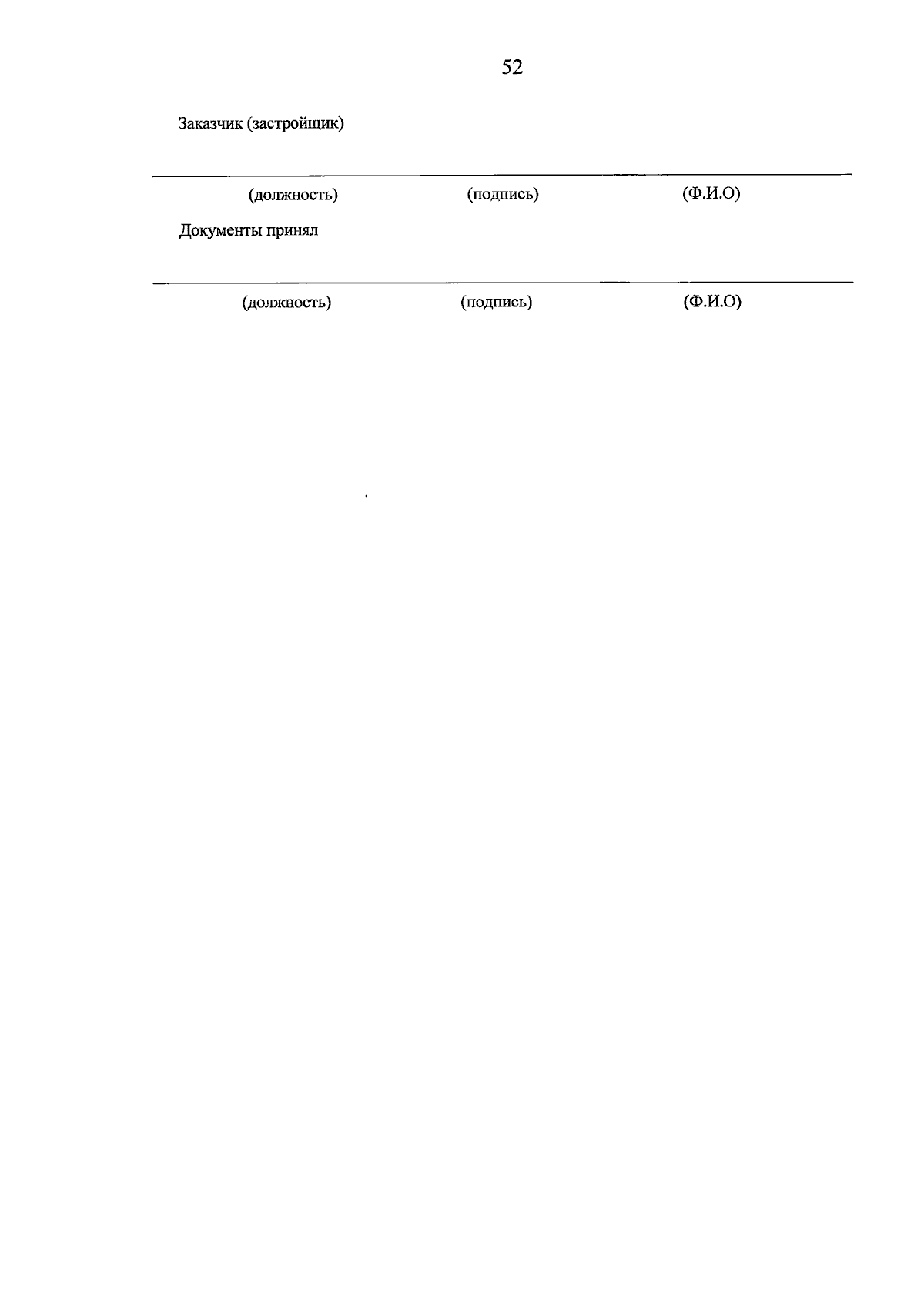 52

Заказчик (застройщик)

____

(должность) (подпись) (Ф.И.О)

Документы принял

____

(должность) (подпись) (Ф.И.О)